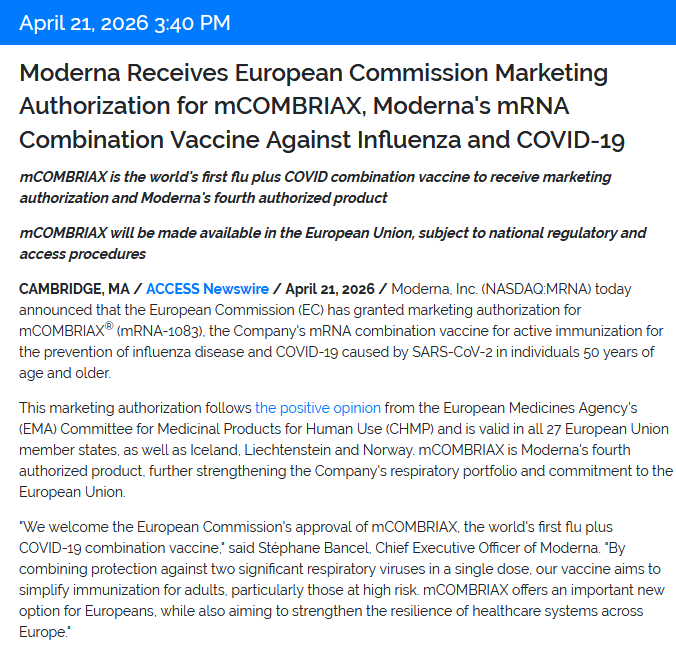 April 21, 2026 3:40 PM

Moderna Receives European Commission Marketing Authorization for mCOMBRIAX, Moderna's mRNA Combination Vaccine Against Influenza and COVID-19

mCOMBRIAX is the world's first flu plus COVID combination vaccine to receive marketing authorization and Moderna's fourth authorized product

mCOMBRIAX will be made available in the European Union, subject to national regulatory and access procedures

CAMBRIDGE, MA / ACCESS Newswire / April 21, 2026 / Moderna, Inc. (NASDAQ:MRNA) today announced that the European Commission (EC) has granted marketing authorization for mCOMBRIAX® (mRNA-1083), the Company's mRNA combination vaccine for active immunization for the prevention of influenza disease and COVID-19 caused by SARS-CoV-2 in individuals 50 years of age and older.

This marketing authorization follows the positive opinion from the European Medicines Agency's (EMA) Committee for Medicinal Products for Human Use (CHMP) and is valid in all 27 European Union member states, as well as Iceland, Liechtenstein and Norway. mCOMBRIAX is Moderna's fourth authorized product, further strengthening the Company's respiratory portfolio and commitment to the European Union.

"We welcome the European Commission's approval of mCOMBRIAX, the world's first flu plus COVID-19 combination vaccine," said Stéphane Bancel, Chief Executive Officer of Moderna. "By combining protection against two significant respiratory viruses in a single dose, our vaccine aims to simplify immunization for adults, particularly those at high risk. mCOMBRIAX offers an important new option for Europeans, while also aiming to strengthen the resilience of healthcare systems across Europe."